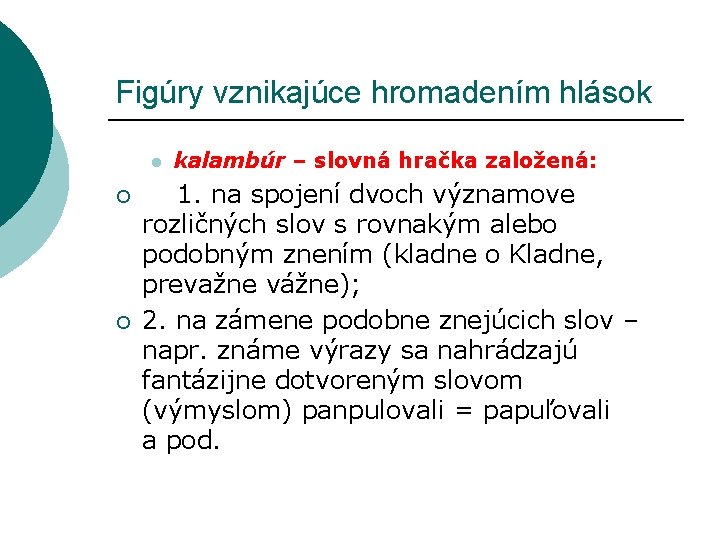 Figúry vznikajúce hromadením hlások

kalambúr – slovná hračka založená:

1. na spojení dvoch významove rozličných slov s rovnakým alebo podobným znením (kladne o Kladne, prevažne vážne);

2. na zámene podobne znejúcich slov – napr. známe výrazy sa nahrádzajú fantázijne dotvoreným slovom (výmyslom) panpulovali = papuľovali a pod.